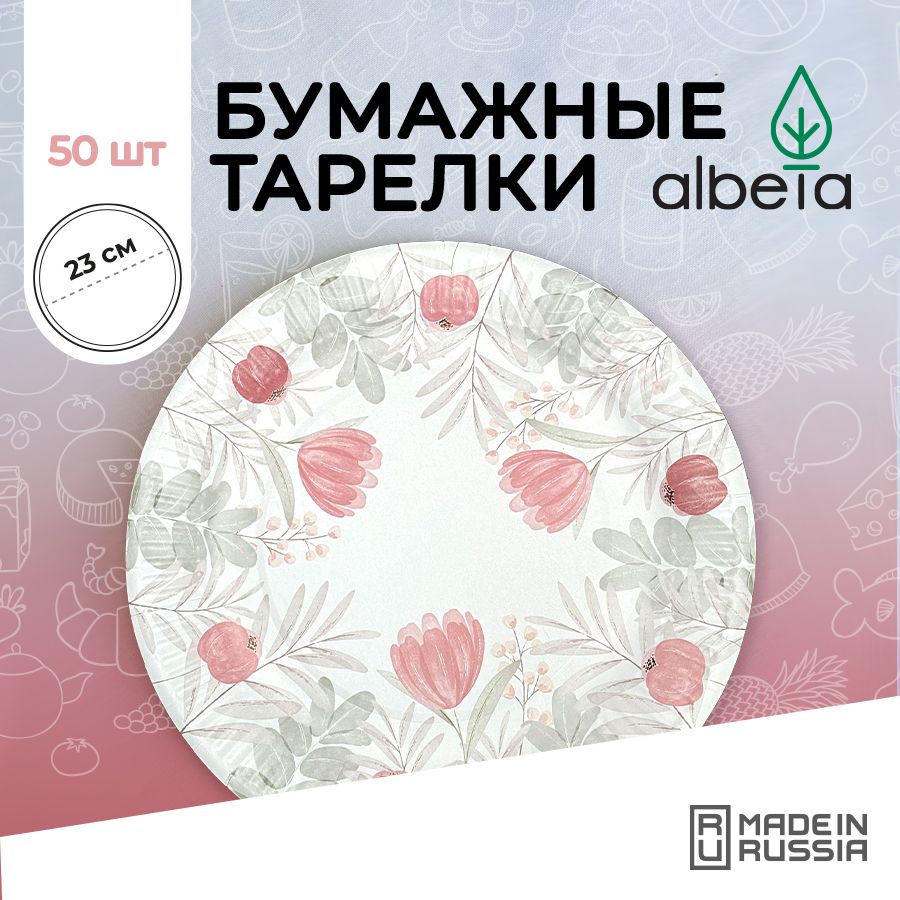 50 шт

23 см

БУМАЖНЫЕ ТАРЕЛКИ

albeta

RU MADE IN RUSSIA